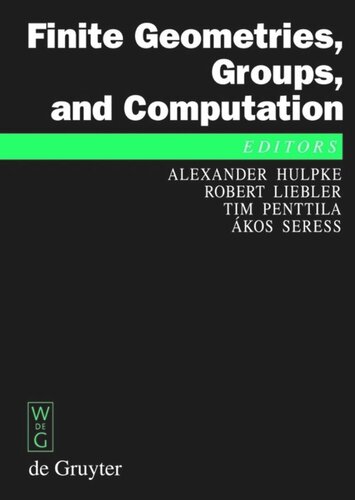 Finite Geometries, Groups, and Computation

EDITORS

ALEXANDER HULPKE
ROBERT LIEBLER
TIM PENTTILA
ÁKOS SERESS

W
DE
G

de Gruyter